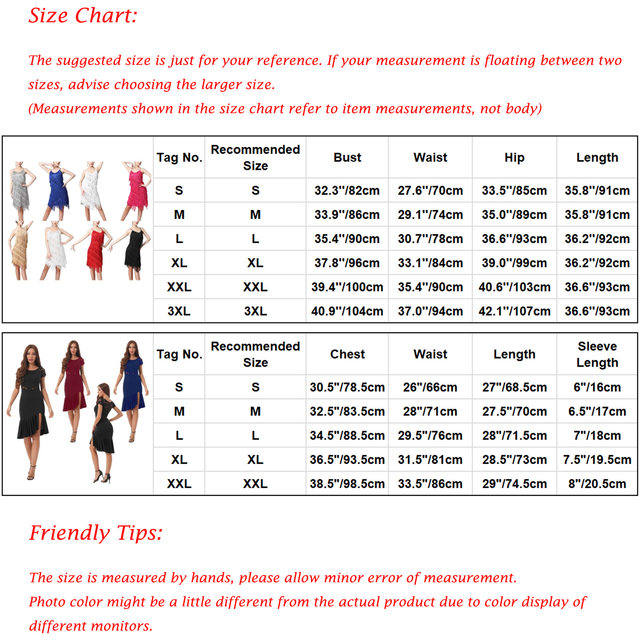 Size Chart:

The suggested size is just for your reference. If your measurement is floating between two sizes, advise choosing the larger size.
(Measurements shown in the size chart refer to item measurements, not body)

| Tag No. | Recommended Size | Bust | Waist | Hip | Length |
|---|---|---|---|---|---|
| S | S | 32.3''/82cm | 27.6''/70cm | 33.5''/85cm | 35.8''/91cm |
| M | M | 33.9''/86cm | 29.1''/74cm | 35.0''/89cm | 35.8''/91cm |
| L | L | 35.4''/90cm | 30.7''/78cm | 36.6''/93cm | 36.2''/92cm |
| XL | XL | 37.8''/96cm | 33.1''/84cm | 39.0''/99cm | 36.2''/92cm |
| XXL | XXL | 39.4''/100cm | 35.4''/90cm | 40.6''/103cm | 36.6''/93cm |
| 3XL | 3XL | 40.9''/104cm | 37.0''/94cm | 42.1''/107cm | 36.6''/93cm |

| Tag No. | Recommended Size | Chest | Waist | Length | Sleeve Length |
|---|---|---|---|---|---|
| S | S | 30.5"/78.5cm | 26"/66cm | 27"/68.5cm | 6"/16cm |
| M | M | 32.5"/83.5cm | 28"/71cm | 27.5"/70cm | 6.5"/17cm |
| L | L | 34.5"/88.5cm | 29.5"/76cm | 28"/71.5cm | 7"/18cm |
| XL | XL | 36.5"/93.5cm | 31.5"/81cm | 28.5"/73cm | 7.5"/19.5cm |
| XXL | XXL | 38.5"/98.5cm | 33.5"/86cm | 29"/74.5cm | 8"/20.5cm |

Friendly Tips:

The size is measured by hands, please allow minor error of measurement.
Photo color might be a little different from the actual product due to color display of different monitors.